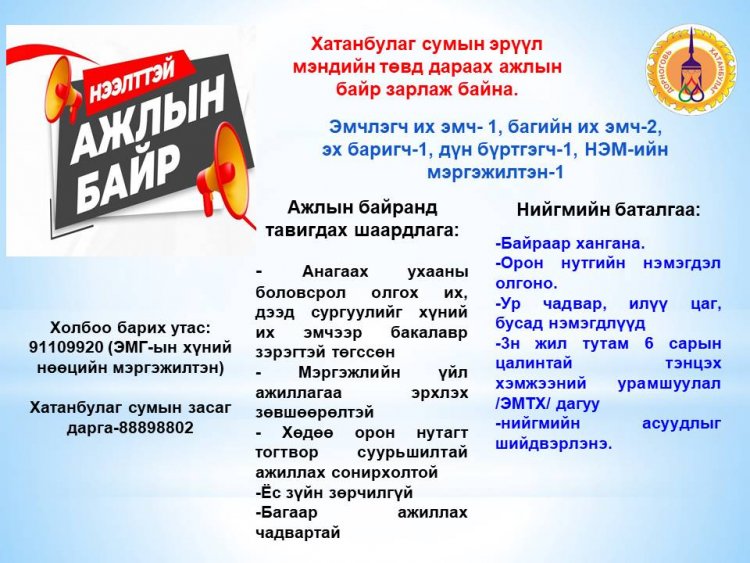 НЭЭЛТТЭЙ
АЖЛЫН
БАЙР

Хатанбулаг сумын эрүүл мэндийн төвд дараах ажлын байр зарлаж байна.

ДОРНОГОВЬ ХАТАНБУЛАГ

Эмчлэгч их эмч- 1, багийн их эмч-2, эх баригч-1, дүн бүртгэгч-1, НЭМ-ийн мэргэжилтэн-1

Холбоо барих утас: 91109920 (ЭМГ-ын хүний нөөцийн мэргэжилтэн)

Хатанбулаг сумын засаг дарга-88898802

Ажлын байранд тавигдах шаардлага:

- Анагаах ухааны боловсрол олгох их, дээд сургуулийг хүний их эмчээр бакалавр зэрэгтэй төгссөн
- Мэргэжлийн үйл ажиллагаа эрхлэх зөвшөөрөлтэй
- Хөдөө орон нутагт тогтвор суурьшилтай ажиллах сонирхолтой
-Ёс зүйн зөрчилгүй
-Багаар ажиллах чадвартай

Нийгмийн баталгаа:

-Байраар хангана.
-Орон нутгийн нэмэгдэл олгоно.
-Ур чадвар, илүү цаг, бусад нэмэгдлүүд
-3н жил тутам 6 сарын цалинтай тэнцэх хэмжээний урамшуулал /ЭМТХ/ дагуу
-нийгмийн асуудлыг шийдвэрлэнэ.